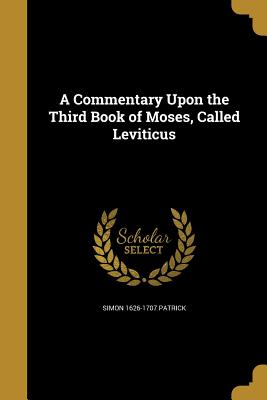 A Commentary Upon the Third Book of Moses, Called Leviticus

Scholar
SELECT

SIMON 1626-1707 PATRICK